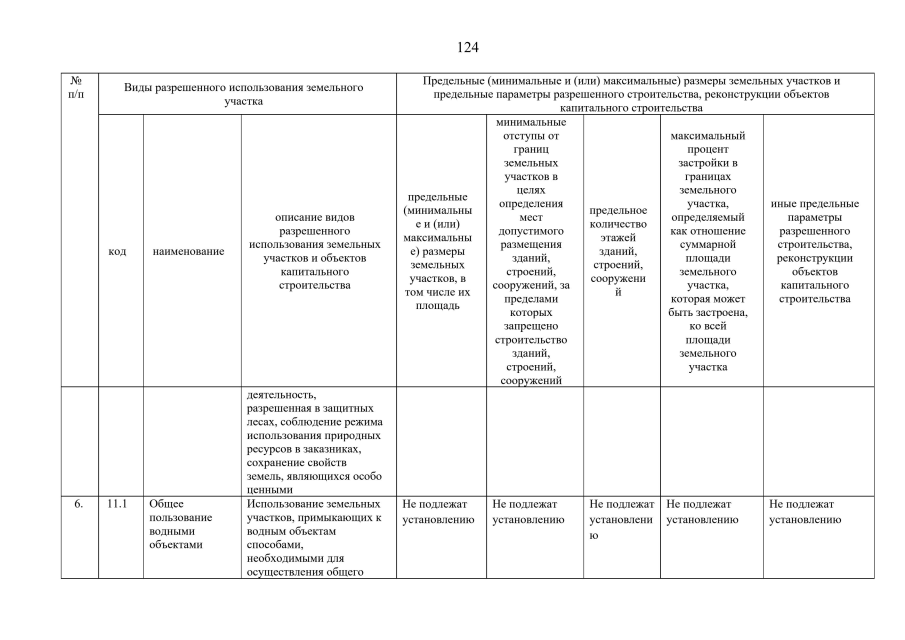 124

| № п/п | Виды разрешенного использования земельного участка | | | Предельные (минимальные и (или) максимальные) размеры земельных участков и предельные параметры разрешенного строительства, реконструкции объектов капитального строительства | | | | |
|---|---|---|---|---|---|---|---|---|
| | код | наименование | описание видов разрешенного использования земельных участков и объектов капитального строительства | предельные (минимальные и (или) максимальные) размеры земельных участков, в том числе их площадь | минимальные отступы от границ земельных участков в целях определения мест допустимого размещения зданий, строений, сооружений, за пределами которых запрещено строительство зданий, строений, сооружений | предельное количество этажей зданий, строений, сооружений | максимальный процент застройки в границах земельного участка, определяемый как отношение суммарной площади земельного участка, которая может быть застроена, ко всей площади земельного участка | иные предельные параметры разрешенного строительства, реконструкции объектов капитального строительства |
| | | | деятельность, разрешенная в защитных лесах, соблюдение режима использования природных ресурсов в заказниках, сохранение свойств земель, являющихся особо ценными | | | | | |
| 6. | 11.1 | Общее пользование водными объектами | Использование земельных участков, примыкающих к водным объектам способами, необходимыми для осуществления общего | Не подлежат установлению | Не подлежат установлению | Не подлежат установлению | Не подлежат установлению | Не подлежат установлению |